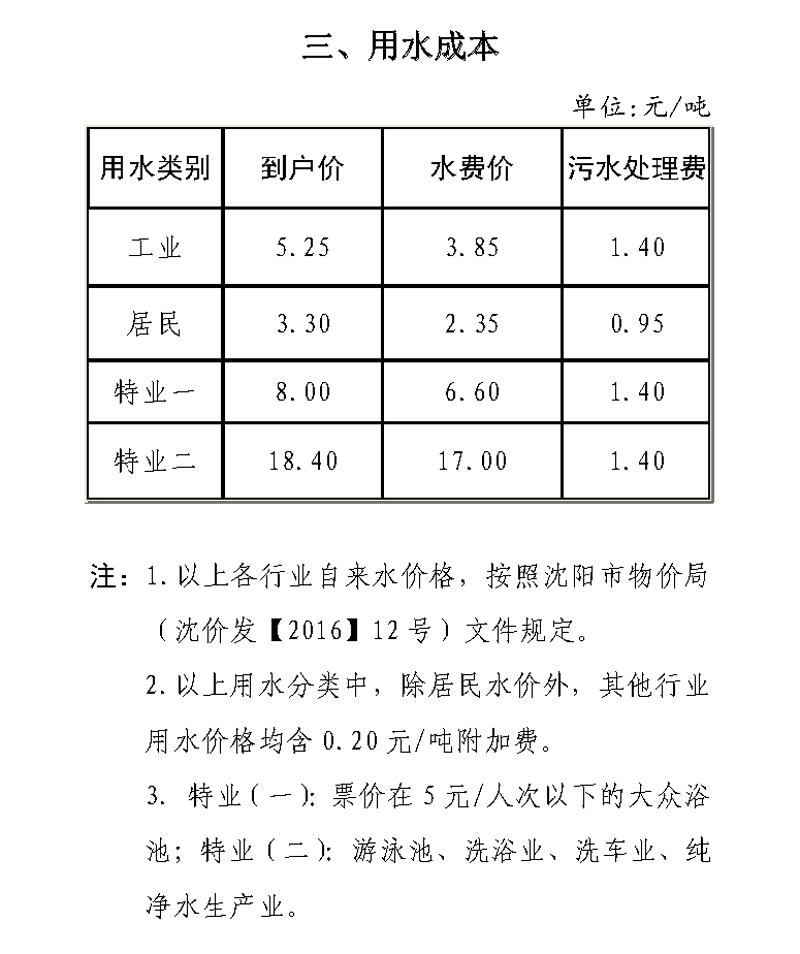 三、用水成本

单位：元/吨

| 用水类别 | 到户价 | 水费价 | 污水处理费 |
|---|---|---|---|
| 工业 | 5.25 | 3.85 | 1.40 |
| 居民 | 3.30 | 2.35 | 0.95 |
| 特业一 | 8.00 | 6.60 | 1.40 |
| 特业二 | 18.40 | 17.00 | 1.40 |

注：1.以上各行业自来水价格，按照沈阳市物价局（沈价发【2016】12号）文件规定。

2.以上用水分类中，除居民水价外，其他行业用水价格均含0.20元/吨附加费。

3. 特业（一）：票价在5元/人次以下的大众浴池；特业（二）：游泳池、洗浴业、洗车业、纯净水生产业。